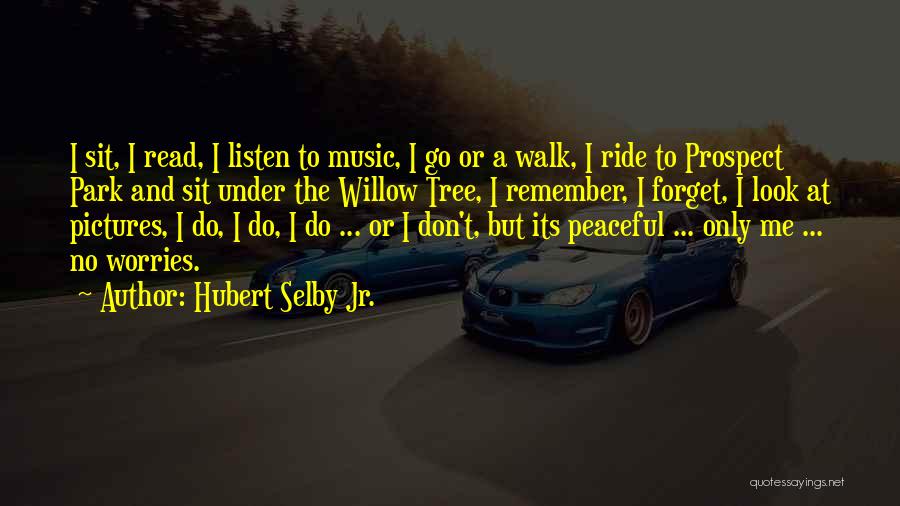 I sit, I read, I listen to music, I go or a walk, I ride to Prospect Park and sit under the Willow Tree, I remember, I forget, I look at pictures, I do, I do, I do ... or I don't, but its peaceful ... only me ... no worries.

Author: Hubert Selby Jr.

quotessayings.net